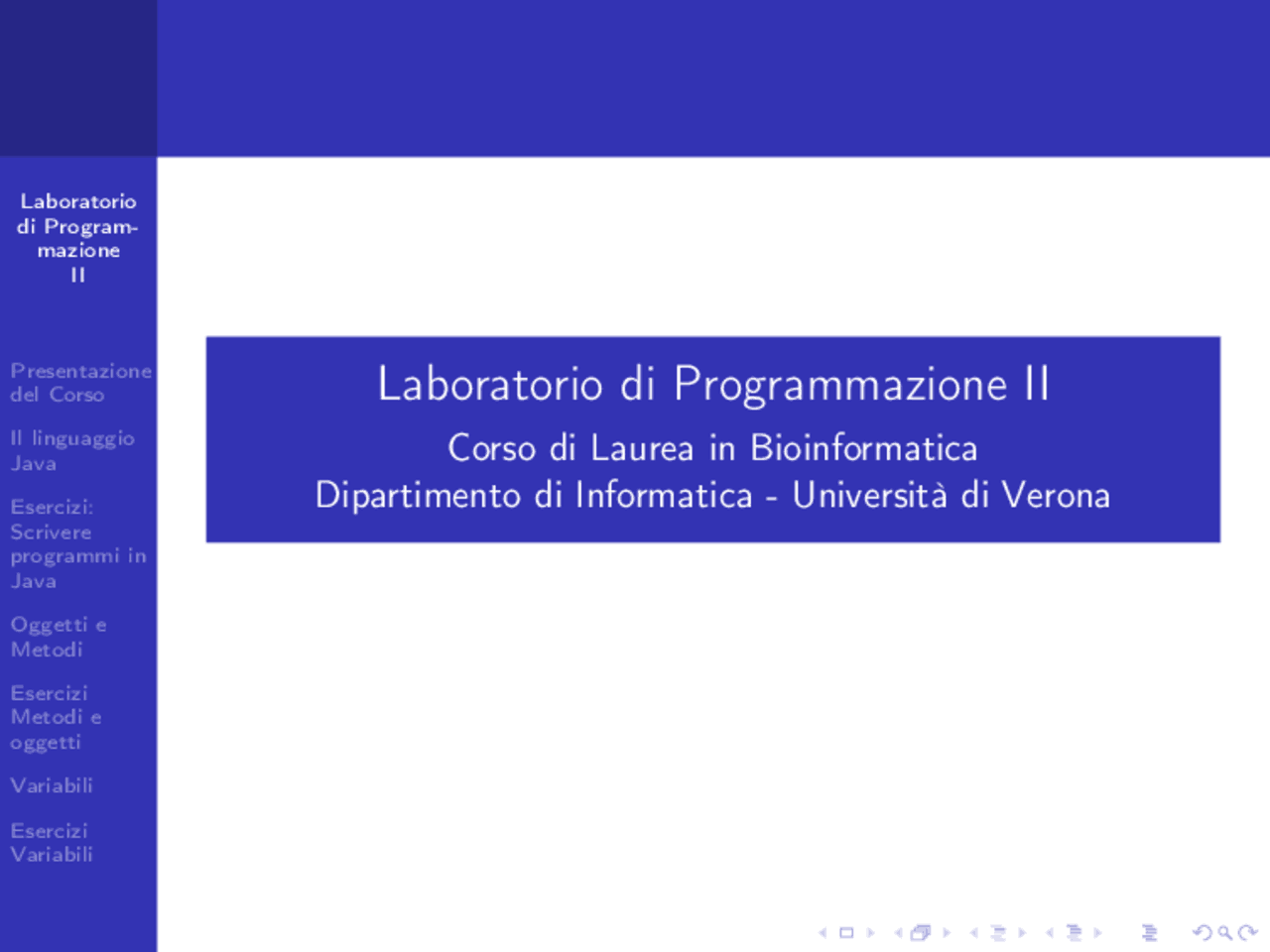 Laboratorio di Programmazione II

Presentazione del Corso

Il linguaggio Java

Esercizi: Scrivere programmi in Java

Oggetti e Metodi

Esercizi Metodi e oggetti

Variabili

Esercizi Variabili

Laboratorio di Programmazione II

Corso di Laurea in Bioinformatica

Dipartimento di Informatica - Università di Verona